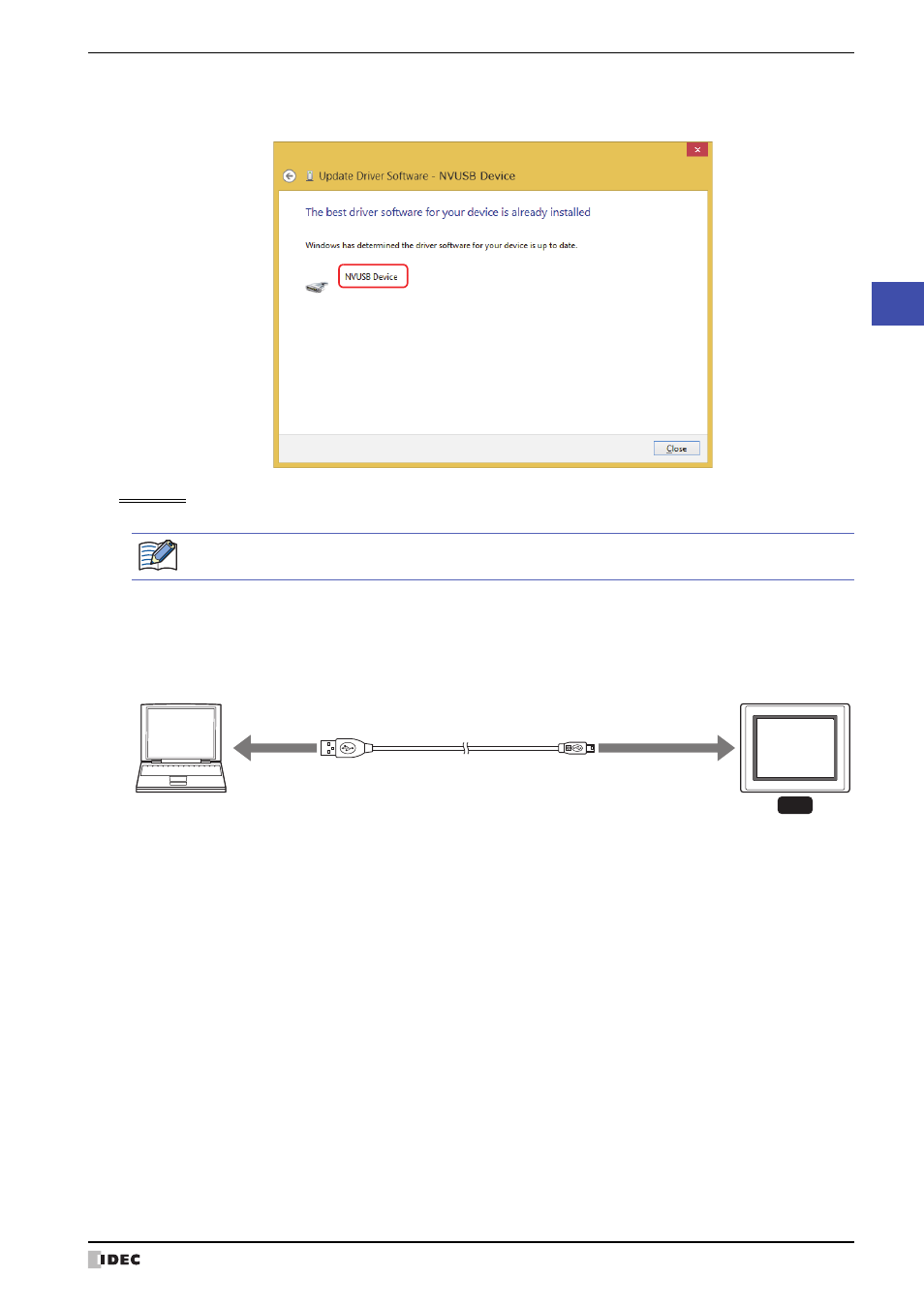 Update Driver Software - NVUSB Device

The best driver software for your device is already installed

Windows has determined the driver software for your device is up to date.

NVUSB Device

Close

IDEC